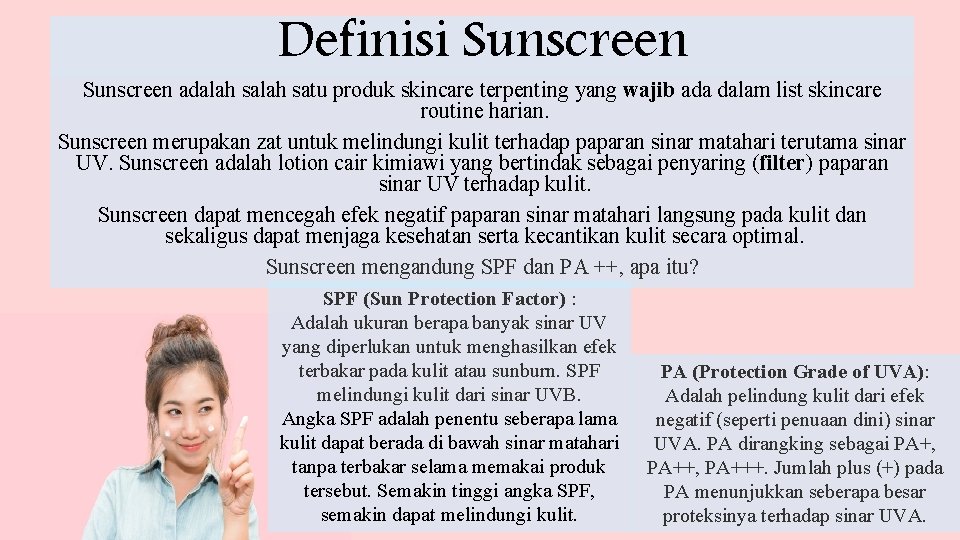 Definisi Sunscreen

Sunscreen adalah salah satu produk skincare terpenting yang wajib ada dalam list skincare routine harian.

Sunscreen merupakan zat untuk melindungi kulit terhadap paparan sinar matahari terutama sinar UV. Sunscreen adalah lotion cair kimiawi yang bertindak sebagai penyaring (filter) paparan sinar UV terhadap kulit.

Sunscreen dapat mencegah efek negatif paparan sinar matahari langsung pada kulit dan sekaligus dapat menjaga kesehatan serta kecantikan kulit secara optimal.

Sunscreen mengandung SPF dan PA ++, apa itu?

SPF (Sun Protection Factor) : Adalah ukuran berapa banyak sinar UV yang diperlukan untuk menghasilkan efek terbakar pada kulit atau sunburn. SPF melindungi kulit dari sinar UVB. Angka SPF adalah penentu seberapa lama kulit dapat berada di bawah sinar matahari tanpa terbakar selama memakai produk tersebut. Semakin tinggi angka SPF, semakin dapat melindungi kulit.

PA (Protection Grade of UVA): Adalah pelindung kulit dari efek negatif (seperti penuaan dini) sinar UVA. PA dirangking sebagai PA+, PA++, PA+++. Jumlah plus (+) pada PA menunjukkan seberapa besar proteksinya terhadap sinar UVA.